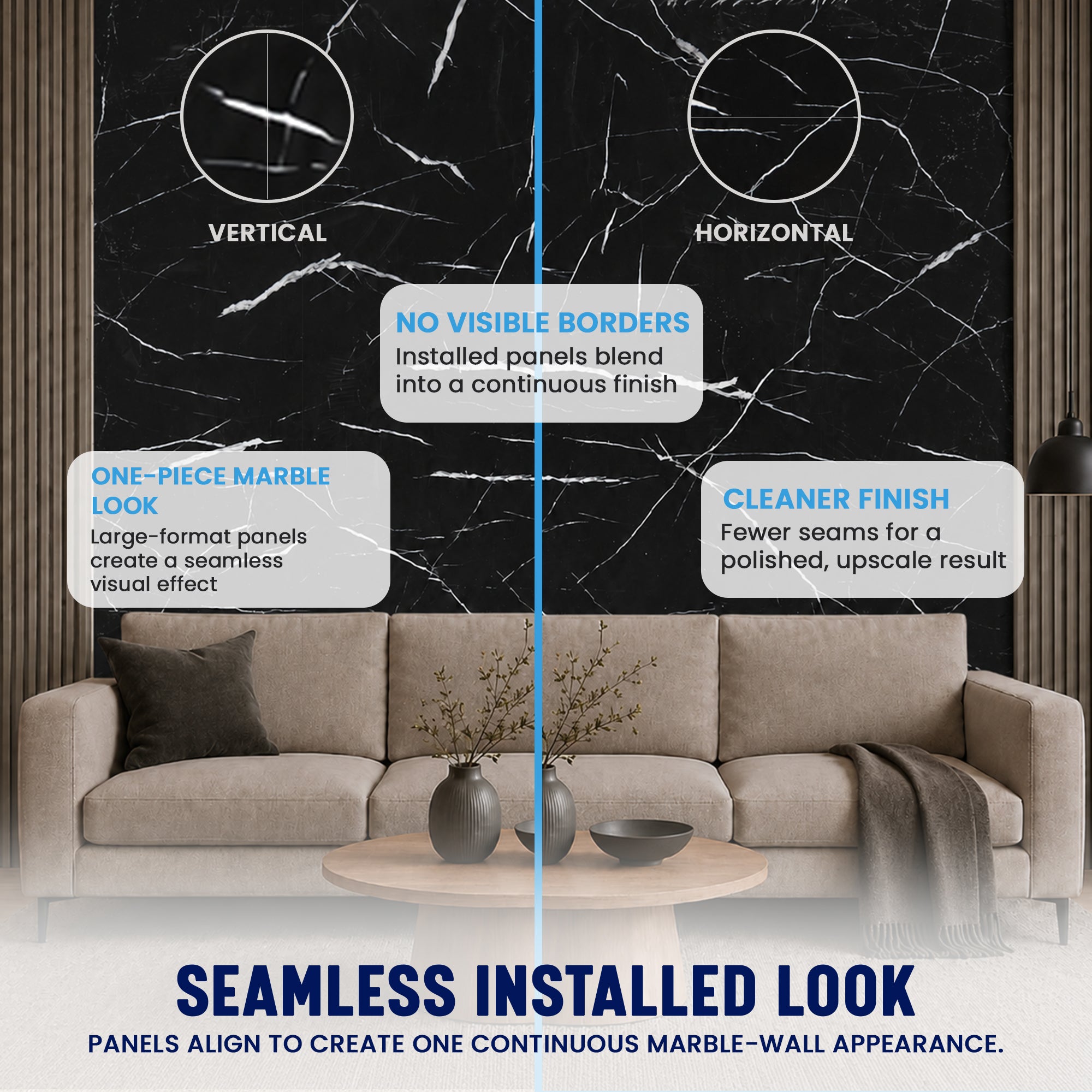 VERTICAL

HORIZONTAL

NO VISIBLE BORDERS
Installed panels blend into a continuous finish

ONE-PIECE MARBLE LOOK
Large-format panels create a seamless visual effect

CLEANER FINISH
Fewer seams for a polished, upscale result

SEAMLESS INSTALLED LOOK
PANELS ALIGN TO CREATE ONE CONTINUOUS MARBLE-WALL APPEARANCE.